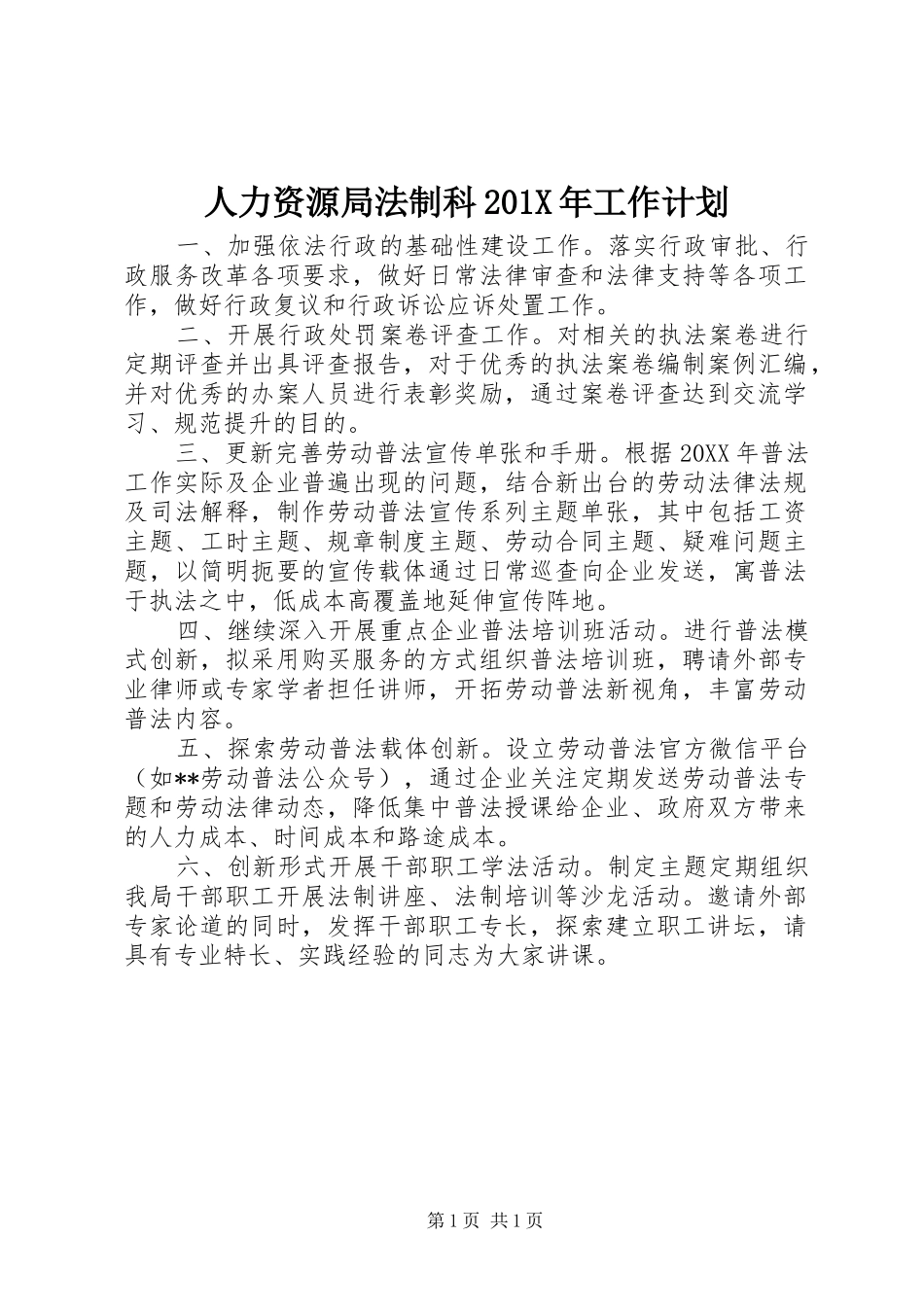 人力资源局法制科201X年工作计划

一、加强依法行政的基础性建设工作。落实行政审批、行政服务改革各项要求，做好日常法律审查和法律支持等各项工作，做好行政复议和行政诉讼应诉处置工作。

二、开展行政处罚案卷评查工作。对相关的执法案卷进行定期评查并出具评查报告，对于优秀的执法案卷编制案例汇编，并对优秀的办案人员进行表彰奖励，通过案卷评查达到交流学习、规范提升的目的。

三、更新完善劳动普法宣传单张和手册。根据20XX年普法工作实际及企业普遍出现的问题，结合新出台的劳动法律法规及司法解释，制作劳动普法宣传系列主题单张，其中包括工资主题、工时主题、规章制度主题、劳动合同主题、疑难问题主题，以简明扼要的宣传载体通过日常巡查向企业发送，寓普法于执法之中，低成本高覆盖地延伸宣传阵地。

四、继续深入开展重点企业普法培训班活动。进行普法模式创新，拟采用购买服务的方式组织普法培训班，聘请外部专业律师或专家学者担任讲师，开拓劳动普法新视角，丰富劳动普法内容。

五、探索劳动普法载体创新。设立劳动普法官方微信平台（如**劳动普法公众号），通过企业关注定期发送劳动普法专题和劳动法律动态，降低集中普法授课给企业、政府双方带来的人力成本、时间成本和路途成本。

六、创新形式开展干部职工学法活动。制定主题定期组织我局干部职工开展法制讲座、法制培训等沙龙活动。邀请外部专家论道的同时，发挥干部职工专长，探索建立职工讲坛，请具有专业特长、实践经验的同志为大家讲课。

第1页 共1页